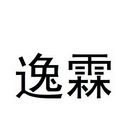 逸霖